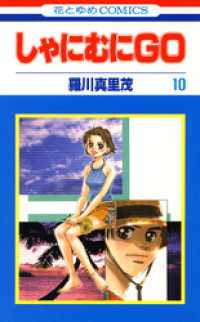 花とゆめCOMICS

しゃにむにGO

羅川真里茂 10